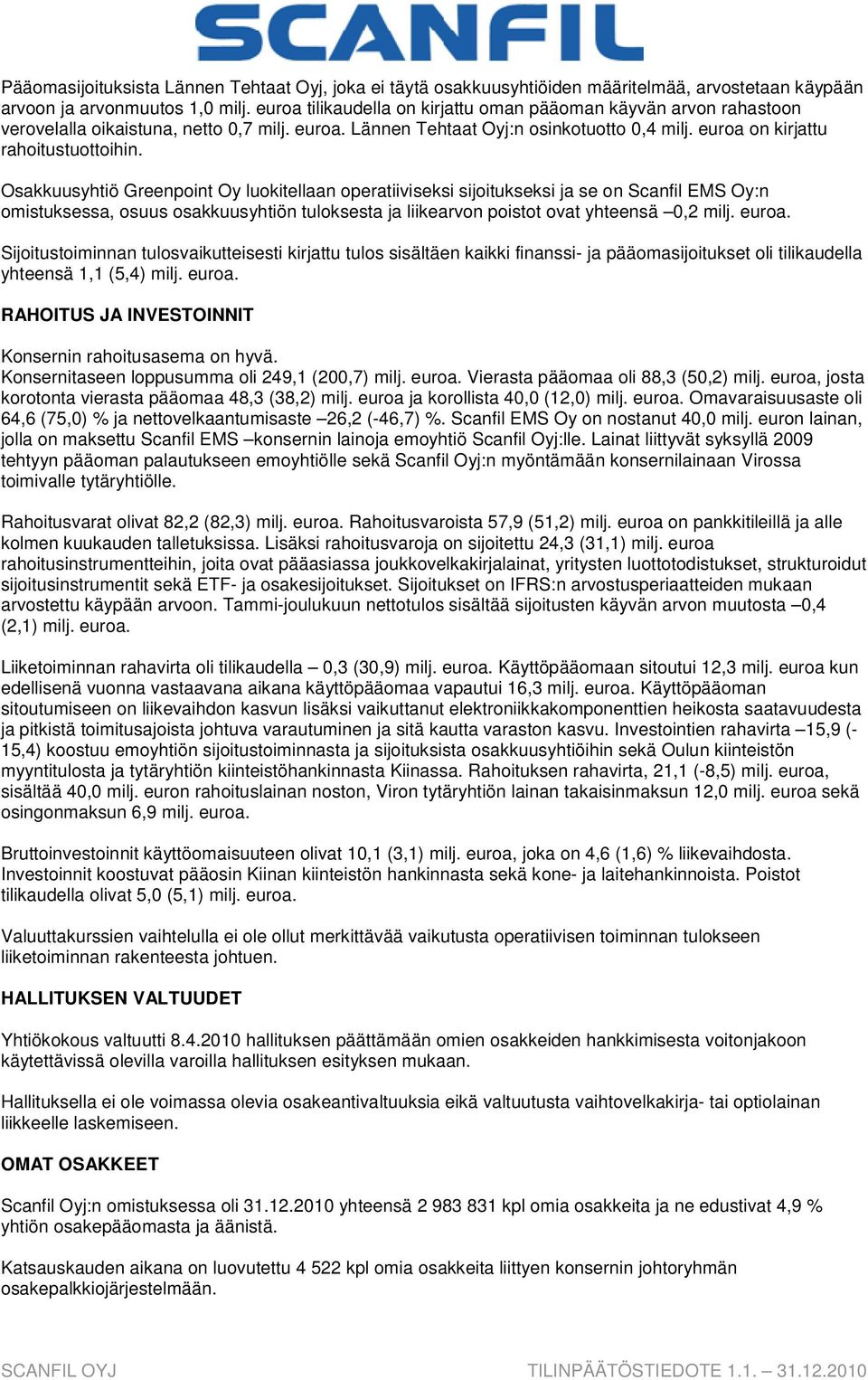 SCANFIL

Pääomasijoituksista Lännen Tehtaat Oyj, joka ei täytä osakkuusyhtiöiden määritelmää, arvostetaan käypään arvoon ja arvonmuutos 1,0 milj. euroa tilikaudella on kirjattu oman pääoman käyvän arvon rahastoon verovelalla oikaistuna, netto 0,7 milj. euroa. Lännen Tehtaat Oyj:n osinkotuotto 0,4 milj. euroa on kirjattu rahoitustuottoihin.

Osakkuusyhtiö Greenpoint Oy luokitellaan operatiiviseksi sijoitukseksi ja se on Scanfil EMS Oy:n omistuksessa, osuus osakkuusyhtiön tuloksesta ja liikearvon poistot ovat yhteensä –0,2 milj. euroa.

Sijoitustoiminnan tulosvaikutteisesti kirjattu tulos sisältäen kaikki finanssi- ja pääomasijoitukset oli tilikaudella yhteensä 1,1 (5,4) milj. euroa.

RAHOITUS JA INVESTOINNIT

Konsernin rahoitusasema on hyvä.
Konsernitaseen loppusumma oli 249,1 (200,7) milj. euroa. Vierasta pääomaa oli 88,3 (50,2) milj. euroa, josta korotonta vierasta pääomaa 48,3 (38,2) milj. euroa ja korollista 40,0 (12,0) milj. euroa. Omavaraisuusaste oli 64,6 (75,0) % ja nettovelkaantumisaste –26,2 (-46,7) %. Scanfil EMS Oy on nostanut 40,0 milj. euron lainan, jolla on maksettu Scanfil EMS –konsernin lainoja emoyhtiö Scanfil Oyj:lle. Lainat liittyvät syksyllä 2009 tehtyyn pääoman palautukseen emoyhtiölle sekä Scanfil Oyj:n myöntämään konsernilainaan Virossa toimivalle tytäryhtiölle.

Rahoitusvarat olivat 82,2 (82,3) milj. euroa. Rahoitusvaroista 57,9 (51,2) milj. euroa on pankkitileillä ja alle kolmen kuukauden talletuksissa. Lisäksi rahoitusvaroja on sijoitettu 24,3 (31,1) milj. euroa rahoitusinstrumentteihin, joita ovat pääasiassa joukkovelkakirjalainat, yritysten luottotodistukset, strukturoidut sijoitusinstrumentit sekä ETF- ja osakesijoitukset. Sijoitukset on IFRS:n arvostusperiaatteiden mukaan arvostettu käypään arvoon. Tammi-joulukuun nettotulos sisältää sijoitusten käyvän arvon muutosta –0,4 (2,1) milj. euroa.

Liiketoiminnan rahavirta oli tilikaudella – 0,3 (30,9) milj. euroa. Käyttöpääomaan sitoutui 12,3 milj. euroa kun edellisenä vuonna vastaavana aikana käyttöpääomaa vapautui 16,3 milj. euroa. Käyttöpääoman sitoutumiseen on liikevaihdon kasvun lisäksi vaikuttanut elektroniikkakomponenttien heikosta saatavuudesta ja pitkistä toimitusajoista johtuva varautuminen ja sitä kautta varaston kasvu. Investointien rahavirta –15,9 (-15,4) koostuu emoyhtiön sijoitustoiminnasta ja sijoituksista osakkuusyhtiöihin sekä Oulun kiinteistön myyntitulosta ja tytäryhtiön kiinteistöhankinnasta Kiinassa. Rahoituksen rahavirta, 21,1 (-8,5) milj. euroa, sisältää 40,0 milj. euron rahoituslainan noston, Viron tytäryhtiön lainan takaisinmaksun 12,0 milj. euroa sekä osingonmaksun 6,9 milj. euroa.

Bruttoinvestoinnit käyttöomaisuuteen olivat 10,1 (3,1) milj. euroa, joka on 4,6 (1,6) % liikevaihdosta. Investoinnit koostuvat pääosin Kiinan kiinteistön hankinnasta sekä kone- ja laitehankinnoista. Poistot tilikaudella olivat 5,0 (5,1) milj. euroa.

Valuuttakurssien vaihtelulla ei ole ollut merkittävää vaikutusta operatiivisen toiminnan tulokseen liiketoiminnan rakenteesta johtuen.

HALLITUKSEN VALTUUDET

Yhtiökokous valtuutti 8.4.2010 hallituksen päättämään omien osakkeiden hankkimisesta voitonjakoon käytettävissä olevilla varoilla hallituksen esityksen mukaan.

Hallituksella ei ole voimassa olevia osakeantivaltuuksia eikä valtuutusta vaihtovelkakirja- tai optiolainan liikkeelle laskemiseen.

OMAT OSAKKEET

Scanfil Oyj:n omistuksessa oli 31.12.2010 yhteensä 2 983 831 kpl omia osakkeita ja ne edustivat 4,9 % yhtiön osakepääomasta ja äänistä.

Katsauskauden aikana on luovutettu 4 522 kpl omia osakkeita liittyen konsernin johtoryhmän osakepalkkiojärjestelmään.

SCANFIL OYJ

TILINPÄÄTÖSTIEDOTE 1.1. – 31.12.2010